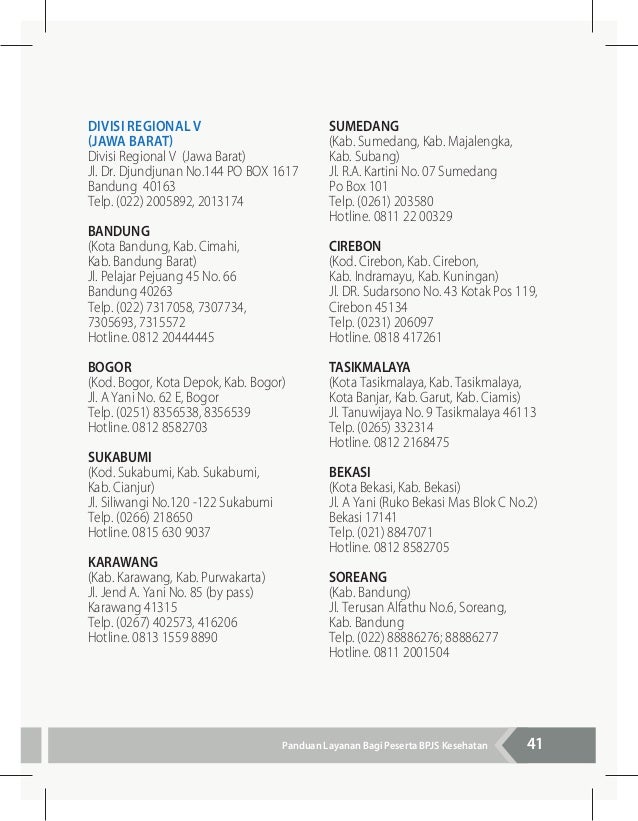 DIVISI REGIONAL V
(JAWA BARAT)
Divisi Regional V (Jawa Barat)
Jl. Dr. Djundjunan No.144 PO BOX 1617
Bandung 40163
Telp. (022) 2005892, 2013174

BANDUNG
(Kota Bandung, Kab. Cimahi, Kab. Bandung Barat)
Jl. Pelajar Pejuang 45 No. 66
Bandung 40263
Telp. (022) 7317058, 7307734, 7305693, 7315572
Hotline. 0812 20444445

BOGOR
(Kod. Bogor, Kota Depok, Kab. Bogor)
Jl. A Yani No. 62 E, Bogor
Telp. (0251) 8356538, 8356539
Hotline. 0812 8582703

SUKABUMI
(Kod. Sukabumi, Kab. Sukabumi, Kab. Cianjur)
Jl. Siliwangi No.120 -122 Sukabumi
Telp. (0266) 218650
Hotline. 0815 630 9037

KARAWANG
(Kab. Karawang, Kab. Purwakarta)
Jl. Jend A. Yani No. 85 (by pass)
Karawang 41315
Telp. (0267) 402573, 416206
Hotline. 0813 1559 8890

SUMEDANG
(Kab. Sumedang, Kab. Majalengka, Kab. Subang)
Jl. R.A. Kartini No. 07 Sumedang
Po Box 101
Telp. (0261) 203580
Hotline. 0811 22 00329

CIREBON
(Kod. Cirebon, Kab. Cirebon, Kab. Indramayu, Kab. Kuningan)
Jl. DR. Sudarsono No. 43 Kotak Pos 119, Cirebon 45134
Telp. (0231) 206097
Hotline. 0818 417261

TASIKMALAYA
(Kota Tasikmalaya, Kab. Tasikmalaya, Kota Banjar, Kab. Garut, Kab. Ciamis)
Jl. Tanuwijaya No. 9 Tasikmalaya 46113
Telp. (0265) 332314
Hotline. 0812 2168475

BEKASI
(Kota Bekasi, Kab. Bekasi)
Jl. A Yani (Ruko Bekasi Mas Blok C No.2)
Bekasi 17141
Telp. (021) 8847071
Hotline. 0812 8582705

SOREANG
(Kab. Bandung)
Jl. Terusan Alfathu No.6, Soreang, Kab. Bandung
Telp. (022) 88886276; 88886277
Hotline. 0811 2001504

Panduan Layanan Bagi Peserta BPJS Kesehatan 41